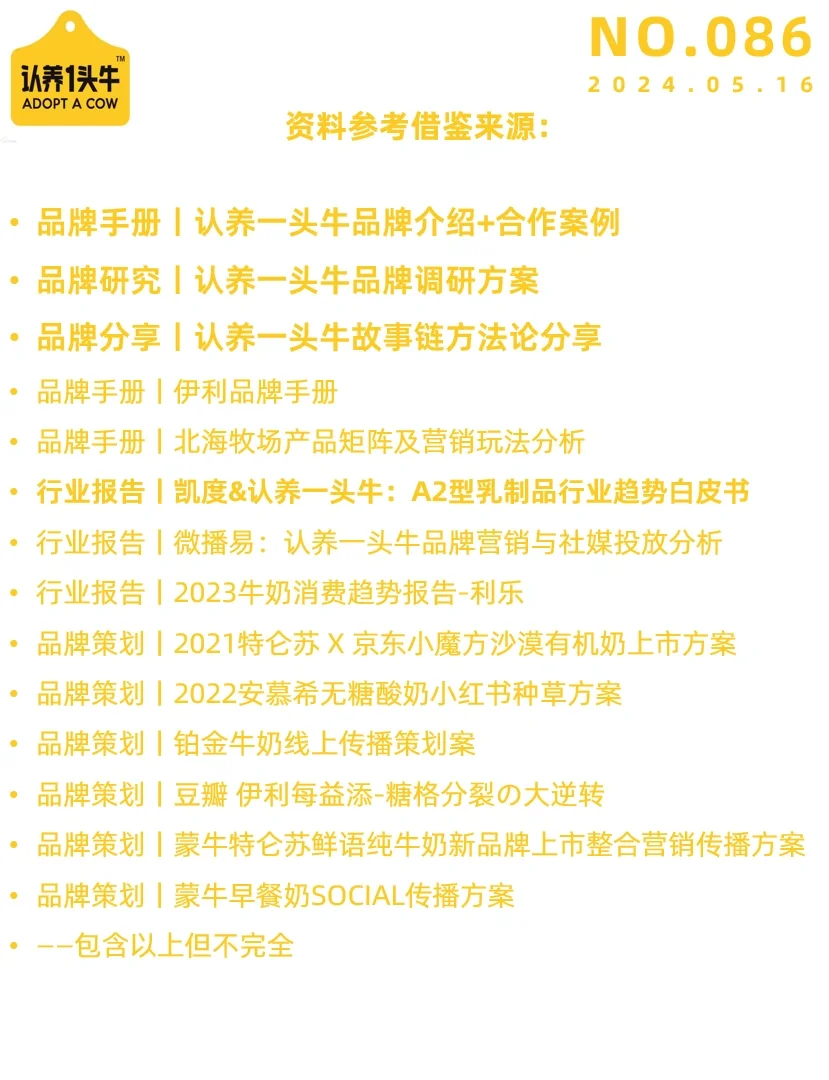 认养1头牛™
ADOPT A COW

NO.086
2024.05.16

资料参考借鉴来源:

• 品牌手册丨认养一头牛品牌介绍+合作案例
• 品牌研究丨认养一头牛品牌调研方案
• 品牌分享丨认养一头牛故事链方法论分享
• 品牌手册丨伊利品牌手册
• 品牌手册丨北海牧场产品矩阵及营销玩法分析
• 行业报告丨凯度&认养一头牛：A2型乳制品行业趋势白皮书
• 行业报告丨微播易：认养一头牛品牌营销与社媒投放分析
• 行业报告丨2023牛奶消费趋势报告-利乐
• 品牌策划丨2021特仑苏 X 京东小魔方沙漠有机奶上市方案
• 品牌策划丨2022安慕希无糖酸奶小红书种草方案
• 品牌策划丨铂金牛奶线上传播策划案
• 品牌策划丨豆瓣 伊利每益添-糖格分裂の大逆转
• 品牌策划丨蒙牛特仑苏鲜语纯牛奶新品牌上市整合营销传播方案
• 品牌策划丨蒙牛早餐奶SOCIAL传播方案
• ——包含以上但不完全